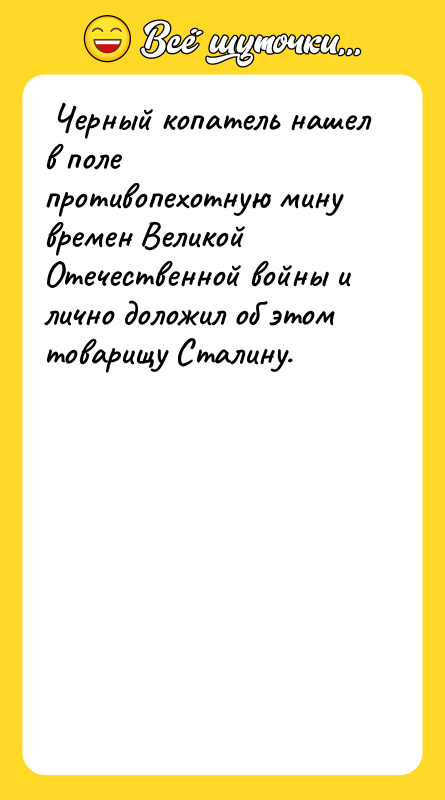 Всё шуточки...

Черный копатель нашел в поле противопехотную мину времен Великой Отечественной войны и лично доложил об этом товарищу Сталину.